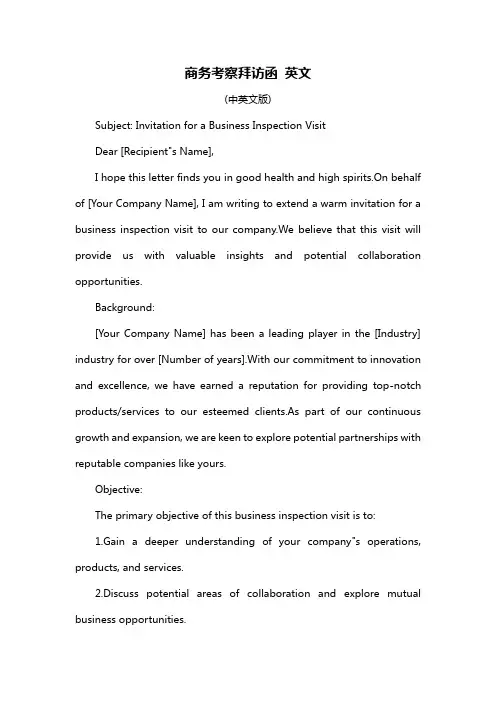 商务考察拜访函 英文

(中英文版)

Subject: Invitation for a Business Inspection Visit

Dear [Recipient"s Name],

I hope this letter finds you in good health and high spirits.On behalf of [Your Company Name], I am writing to extend a warm invitation for a business inspection visit to our company.We believe that this visit will provide us with valuable insights and potential collaboration opportunities.

Background:

[Your Company Name] has been a leading player in the [Industry] industry for over [Number of years].With our commitment to innovation and excellence, we have earned a reputation for providing top-notch products/services to our esteemed clients.As part of our continuous growth and expansion, we are keen to explore potential partnerships with reputable companies like yours.

Objective:

The primary objective of this business inspection visit is to:

1.Gain a deeper understanding of your company"s operations, products, and services.

2.Discuss potential areas of collaboration and explore mutual business opportunities.